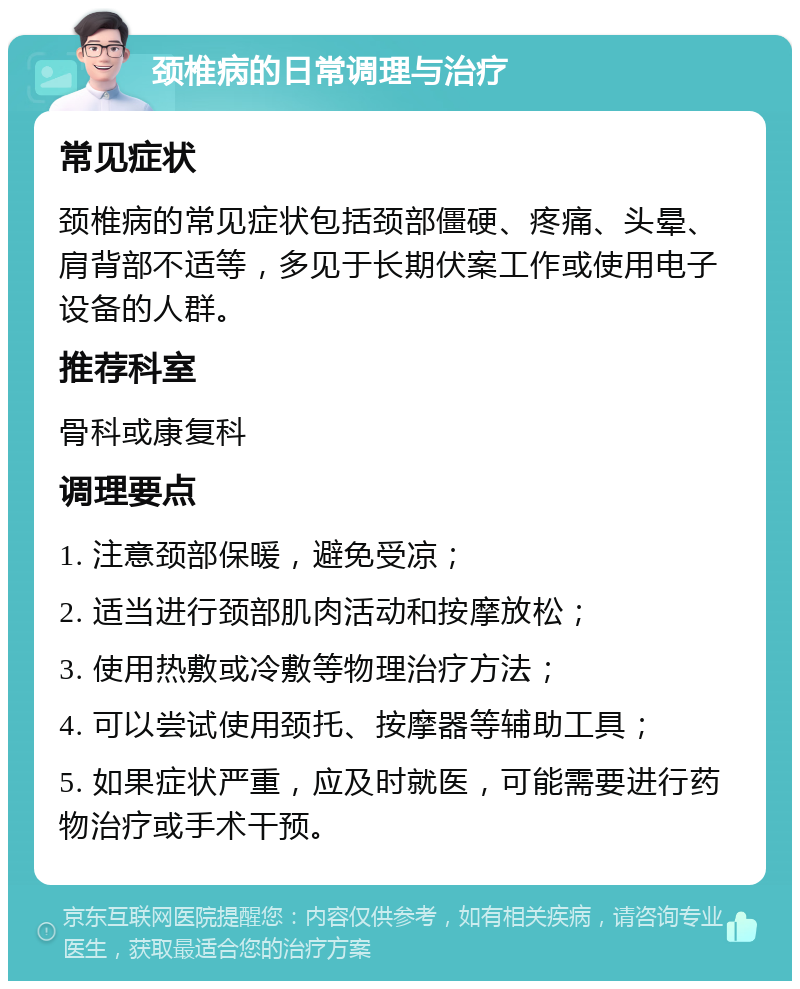 颈椎病的日常调理与治疗

常见症状

颈椎病的常见症状包括颈部僵硬、疼痛、头晕、肩背部不适等，多见于长期伏案工作或使用电子设备的人群。

推荐科室

骨科或康复科

调理要点

1. 注意颈部保暖，避免受凉；

2. 适当进行颈部肌肉活动和按摩放松；

3. 使用热敷或冷敷等物理治疗方法；

4. 可以尝试使用颈托、按摩器等辅助工具；

5. 如果症状严重，应及时就医，可能需要进行药物治疗或手术干预。

京东互联网医院提醒您：内容仅供参考，如有相关疾病，请咨询专业医生，获取最适合您的治疗方案